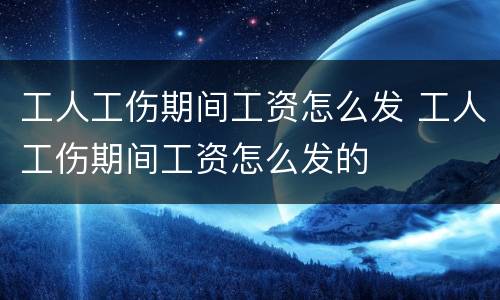 工人工伤期间工资怎么发 工人工伤期间工资怎么发的